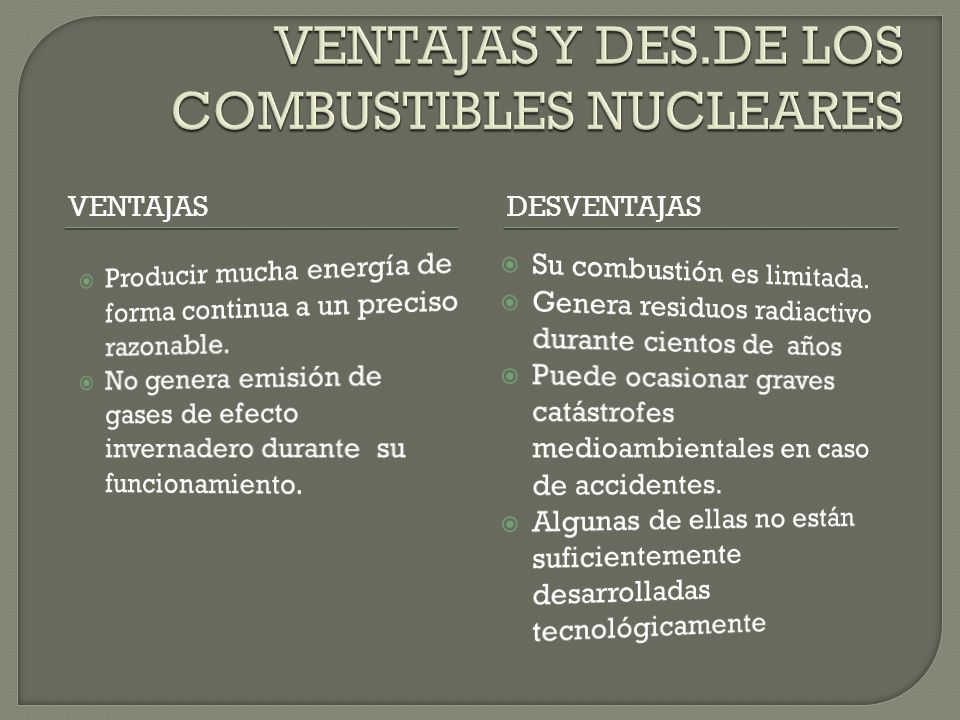 VENTAJAS Y DES.DE LOS COMBUSTIBLES NUCLEARES

VENTAJAS

Producir mucha energía de forma continua a un preciso razonable.
No genera emisión de gases de efecto invernadero durante su funcionamiento.

DESVENTAJAS

Su combustión es limitada.
Genera residuos radiactivo durante cientos de años
Puede ocasionar graves catástrofes medioambientales en caso de accidentes.
Algunas de ellas no están suficientemente desarrolladas tecnológicamente